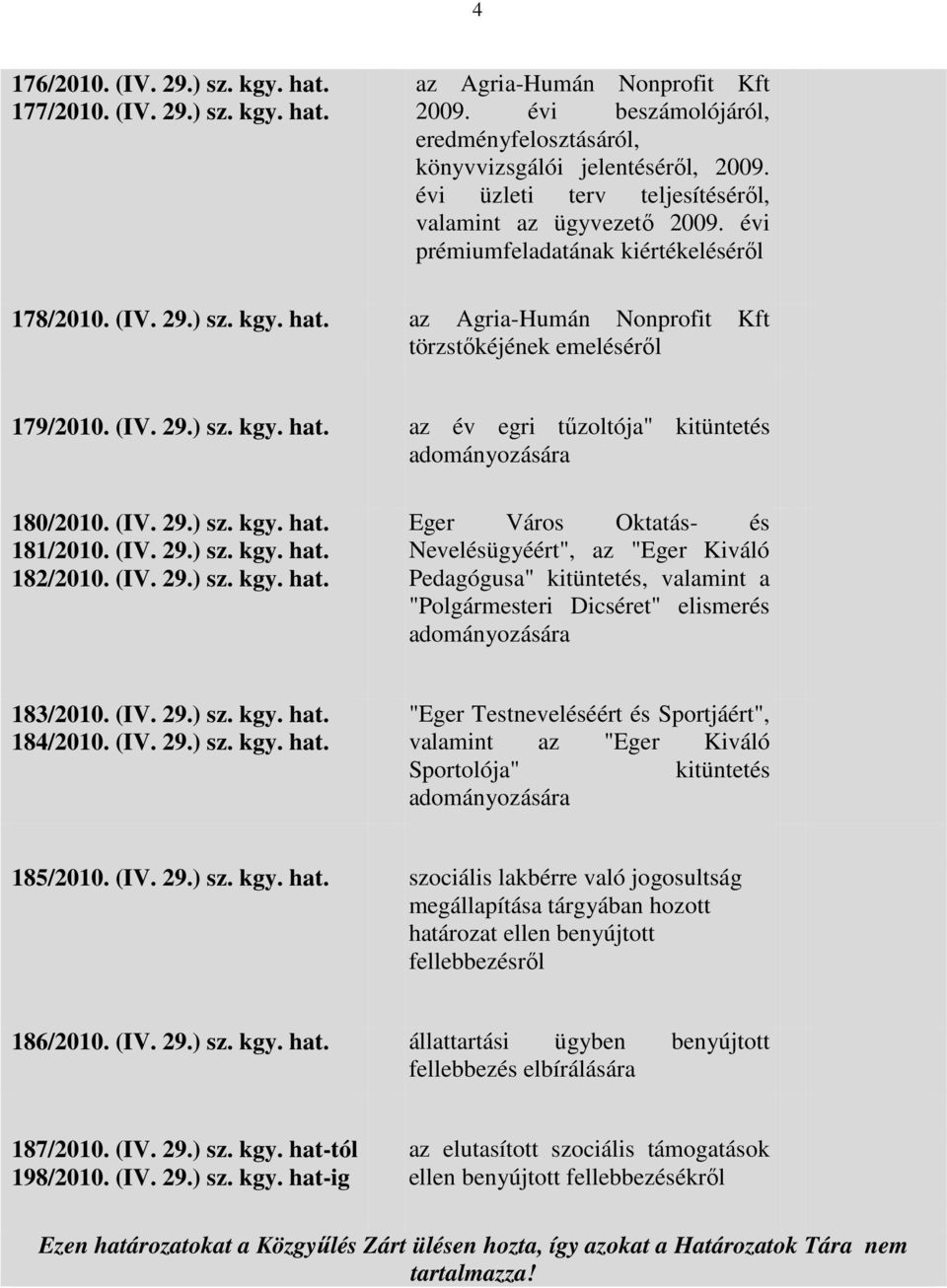 4

| | |
|---|---|
| 176/2010. (IV. 29.) sz. kgy. hat. 177/2010. (IV. 29.) sz. kgy. hat. | az Agria-Humán Nonprofit Kft 2009. évi beszámolójáról, eredményfelosztásáról, könyvvizsgálói jelentéséről, 2009. évi üzleti terv teljesítéséről, valamint az ügyvezető 2009. évi prémiumfeladatának kiértékeléséről |
| 178/2010. (IV. 29.) sz. kgy. hat. | az Agria-Humán Nonprofit Kft törzstőkéjének emeléséről |
| 179/2010. (IV. 29.) sz. kgy. hat. | az év egri tűzoltója" kitüntetés adományozására |
| 180/2010. (IV. 29.) sz. kgy. hat. 181/2010. (IV. 29.) sz. kgy. hat. 182/2010. (IV. 29.) sz. kgy. hat. | Eger Város Oktatás- és Nevelésügyéért", az "Eger Kiváló Pedagógusa" kitüntetés, valamint a "Polgármesteri Dicséret" elismerés adományozására |
| 183/2010. (IV. 29.) sz. kgy. hat. 184/2010. (IV. 29.) sz. kgy. hat. | "Eger Testneveléséért és Sportjáért", valamint az "Eger Kiváló Sportolója" kitüntetés adományozására |
| 185/2010. (IV. 29.) sz. kgy. hat. | szociális lakbérre való jogosultság megállapítása tárgyában hozott határozat ellen benyújtott fellebbezésről |
| 186/2010. (IV. 29.) sz. kgy. hat. | állattartási ügyben benyújtott fellebbezés elbírálására |
| 187/2010. (IV. 29.) sz. kgy. hat-tól 198/2010. (IV. 29.) sz. kgy. hat-ig | az elutasított szociális támogatások ellen benyújtott fellebbezésékről |

Ezen határozatokat a Közgyűlés Zárt ülésen hozta, így azokat a Határozatok Tára nem tartalmazza!